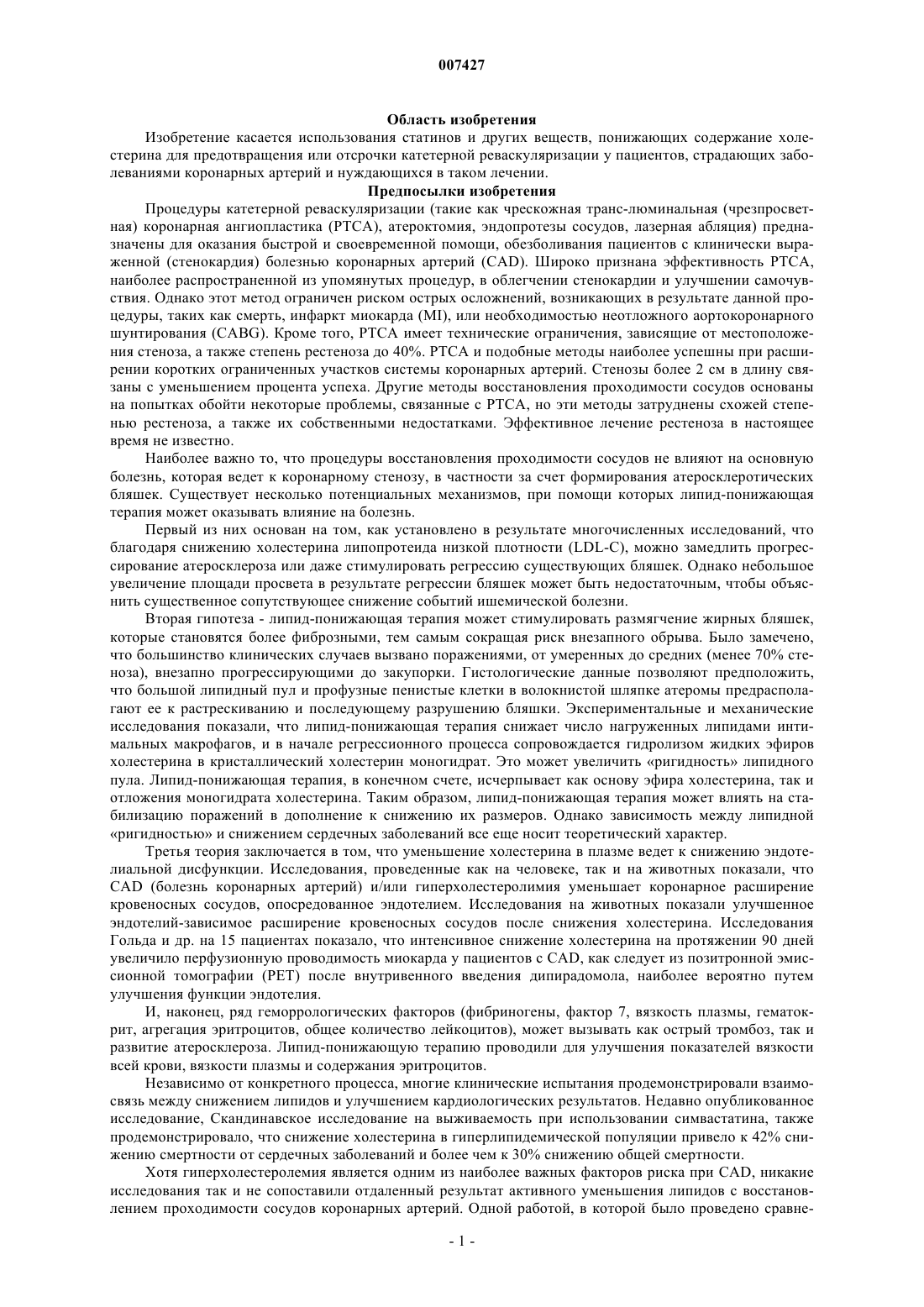 007427

Область изобретения

Изобретение касается использования статинов и других веществ, понижающих содержание холестерина для предотвращения или отсрочки катетерной реваскуляризации у пациентов, страдающих заболеваниями коронарных артерий и нуждающихся в таком лечении.

Предпосылки изобретения

Процедуры катетерной реваскуляризации (такие как чрескожная транс-люминальная (чрезпросветная) коронарная ангиопластика (PTCA), атероктомия, эндопротезы сосудов, лазерная абляция) предназначены для оказания быстрой и своевременной помощи, обезболивания пациентов с клинически выраженной (стенокардия) болезнью коронарных артерий (CAD). Широко признана эффективность PTCA, наиболее распространенной из упомянутых процедур, в облегчении стенокардии и улучшении самочувствия. Однако этот метод ограничен риском острых осложнений, возникающих в результате данной процедуры, таких как смерть, инфаркт миокарда (MI), или необходимостью неотложного аортокоронарного шунтирования (CABG). Кроме того, PTCA имеет технические ограничения, зависящие от местоположения стеноза, а также степень рестеноза до 40%. PTCA и подобные методы наиболее успешны при расширении коротких ограниченных участков системы коронарных артерий. Стенозы более 2 см в длину связаны с уменьшением процента успеха. Другие методы восстановления проходимости сосудов основаны на попытках обойти некоторые проблемы, связанные с PTCA, но эти методы затруднены схожей степенью рестеноза, а также их собственными недостатками. Эффективное лечение рестеноза в настоящее время не известно.

Наиболее важно то, что процедуры восстановления проходимости сосудов не влияют на основную болезнь, которая ведет к коронарному стенозу, в частности за счет формирования атеросклеротических бляшек. Существует несколько потенциальных механизмов, при помощи которых липид-понижающая терапия может оказывать влияние на болезнь.

Первый из них основан на том, как установлено в результате многочисленных исследований, что благодаря снижению холестерина липопротеида низкой плотности (LDL-C), можно замедлить прогрессирование атеросклероза или даже стимулировать регрессию существующих бляшек. Однако небольшое увеличение площади просвета в результате регрессии бляшек может быть недостаточным, чтобы объяснить существенное сопутствующее снижение событий ишемической болезни.

Вторая гипотеза - липид-понижающая терапия может стимулировать размягчение жирных бляшек, которые становятся более фиброзными, тем самым сокращая риск внезапного обрыва. Было замечено, что большинство клинических случаев вызвано поражениями, от умеренных до средних (менее 70% стеноза), внезапно прогрессирующими до закупорки. Гистологические данные позволяют предположить, что большой липидный пул и профузные пенистые клетки в волокнистой шляпке атеромы предрасполагают ее к растрескиванию и последующему разрушению бляшки. Экспериментальные и механические исследования показали, что липид-понижающая терапия снижает число нагруженных липидами интимальных макрофагов, и в начале регрессионного процесса сопровождается гидролизом жидких эфиров холестерина в кристаллический холестерин моногидрат. Это может увеличить «ригидность» липидного пула. Липид-понижающая терапия, в конечном счете, исчерпывает как основу эфира холестерина, так и отложения моногидрата холестерина. Таким образом, липид-понижающая терапия может влиять на стабилизацию поражений в дополнение к снижению их размеров. Однако зависимость между липидной «ригидностью» и снижением сердечных заболеваний все еще носит теоретический характер.

Третья теория заключается в том, что уменьшение холестерина в плазме ведет к снижению эндотелиальной дисфункции. Исследования, проведенные как на человеке, так и на животных показали, что CAD (болезнь коронарных артерий) и/или гиперхолестеролимия уменьшает коронарное расширение кровеносных сосудов, опосредованное эндотелием. Исследования на животных показали улучшенное эндотелий-зависимое расширение кровеносных сосудов после снижения холестерина. Исследования Гольда и др. на 15 пациентах показало, что интенсивное снижение холестерина на протяжении 90 дней увеличило перфузионную проводимость миокарда у пациентов с CAD, как следует из позитронной эмиссионной томографии (PET) после внутривенного введения дипирадомола, наиболее вероятно путем улучшения функции эндотелия.

И, наконец, ряд геморрологических факторов (фибриногены, фактор 7, вязкость плазмы, гематокрит, агрегация эритроцитов, общее количество лейкоцитов), может вызывать как острый тромбоз, так и развитие атеросклероза. Липид-понижающую терапию проводили для улучшения показателей вязкости всей крови, вязкости плазмы и содержания эритроцитов.

Независимо от конкретного процесса, многие клинические испытания продемонстрировали взаимосвязь между снижением липидов и улучшением кардиологических результатов. Недавно опубликованное исследование, Скандинавское исследование на выживаемость при использовании симвастатина, также продемонстрировало, что снижение холестерина в гиперлипидемической популяции привело к 42% снижению смертности от сердечных заболеваний и более чем к 30% снижению общей смертности.

Хотя гиперхолестеролемия является одним из наиболее важных факторов риска при CAD, никакие исследования так и не сопоставили отдаленный результат активного уменьшения липидов с восстановлением проходимости сосудов коронарных артерий. Одной работой, в которой было проведено сравне-

- 1 -